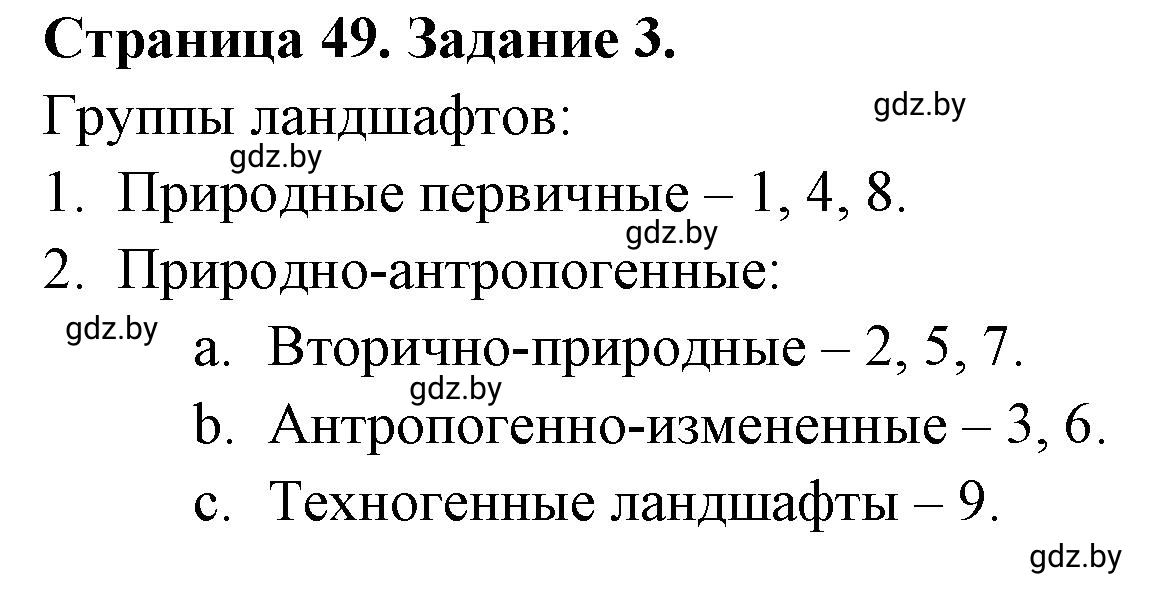 **Страница 49. Задание 3.**

Группы ландшафтов:

gdz.by

gdz.by

1. Природные первичные – 1, 4, 8.

gdz.by

2. Природно-антропогенные:

gdz.by

a. Вторично-природные – 2, 5, 7.

gdz.by

b. Антропогенно-измененные – 3, 6.

c. Техногенные ландшафты – 9.

gdz.by